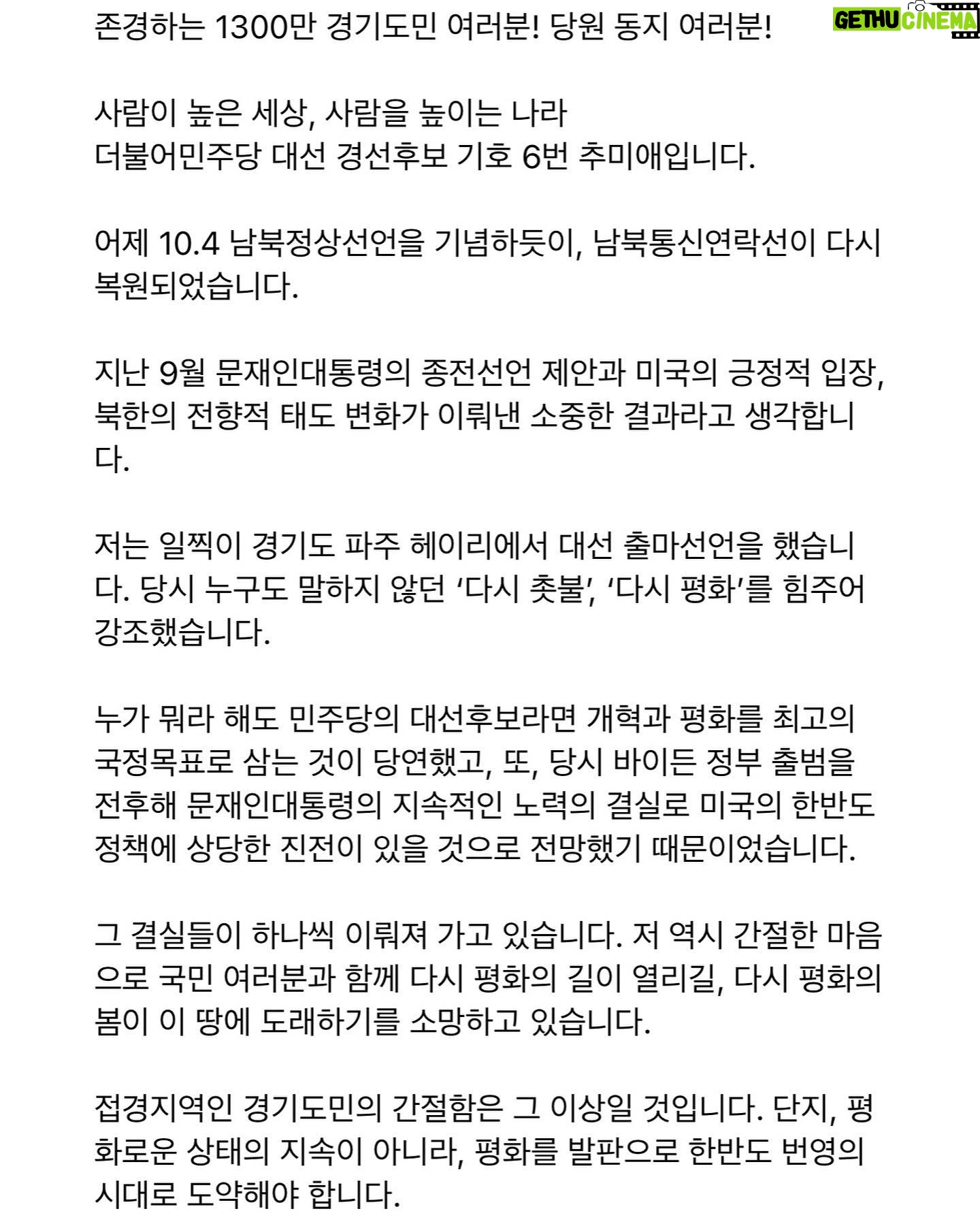 GETHU CINEMA

존경하는 1300만 경기도민 여러분! 당원 동지 여러분!

사람이 높은 세상, 사람을 높이는 나라
더불어민주당 대선 경선후보 기호 6번 추미애입니다.

어제 10.4 남북정상선언을 기념하듯이, 남북통신연락선이 다시 복원되었습니다.

지난 9월 문재인대통령의 종전선언 제안과 미국의 긍정적 입장, 북한의 전향적 태도 변화가 이뤄낸 소중한 결과라고 생각합니다.

저는 일찍이 경기도 파주 헤이리에서 대선 출마선언을 했습니다. 당시 누구도 말하지 않던 ‘다시 촛불’, ‘다시 평화’를 힘주어 강조했습니다.

누가 뭐라 해도 민주당의 대선후보라면 개혁과 평화를 최고의 국정목표로 삼는 것이 당연했고, 또, 당시 바이든 정부 출범을 전후해 문재인대통령의 지속적인 노력의 결실로 미국의 한반도 정책에 상당한 진전이 있을 것으로 전망했기 때문이었습니다.

그 결실들이 하나씩 이뤄져 가고 있습니다. 저 역시 간절한 마음으로 국민 여러분과 함께 다시 평화의 길이 열리길, 다시 평화의 봄이 이 땅에 도래하기를 소망하고 있습니다.

접경지역인 경기도민의 간절함은 그 이상일 것입니다. 단지, 평화로운 상태의 지속이 아니라, 평화를 발판으로 한반도 번영의 시대로 도약해야 합니다.